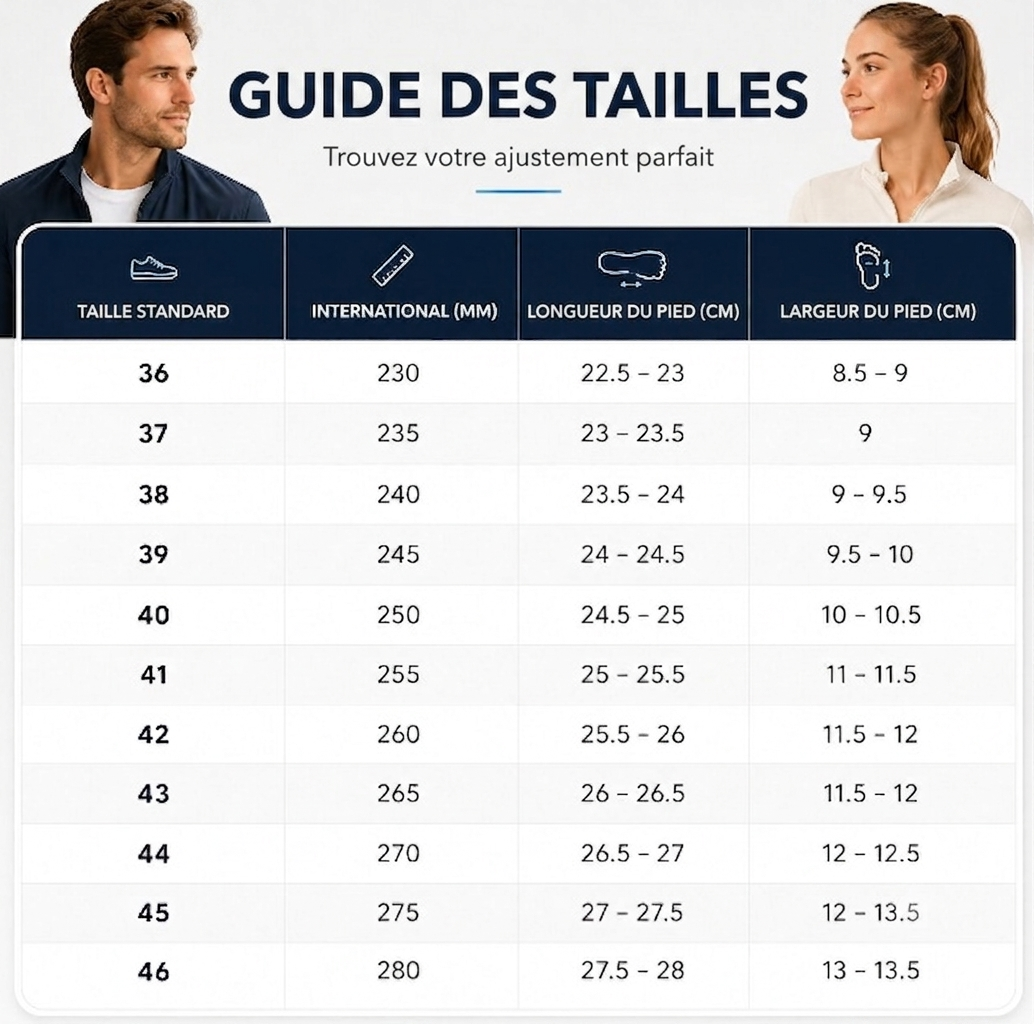 GUIDE DES TAILLES

Trouvez votre ajustement parfait

| TAILLE STANDARD | INTERNATIONAL (MM) | LONGUEUR DU PIED (CM) | LARGEUR DU PIED (CM) |
|---|---|---|---|
| 36 | 230 | 22.5 – 23 | 8.5 – 9 |
| 37 | 235 | 23 – 23.5 | 9 |
| 38 | 240 | 23.5 – 24 | 9 – 9.5 |
| 39 | 245 | 24 – 24.5 | 9.5 – 10 |
| 40 | 250 | 24.5 – 25 | 10 – 10.5 |
| 41 | 255 | 25 – 25.5 | 11 – 11.5 |
| 42 | 260 | 25.5 – 26 | 11.5 – 12 |
| 43 | 265 | 26 – 26.5 | 11.5 – 12 |
| 44 | 270 | 26.5 – 27 | 12 – 12.5 |
| 45 | 275 | 27 – 27.5 | 12 – 13.5 |
| 46 | 280 | 27.5 – 28 | 13 – 13.5 |